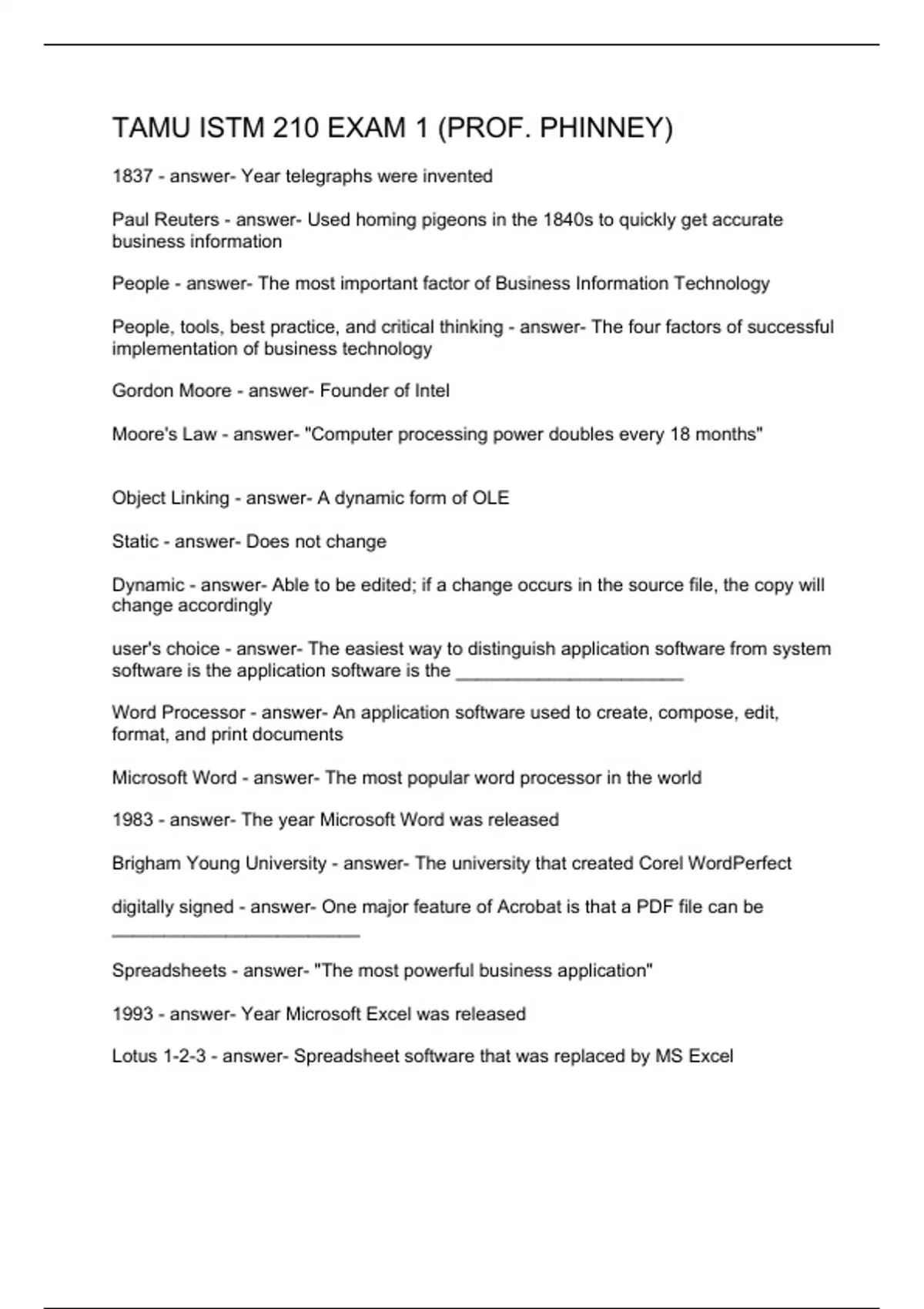 TAMU ISTM 210 EXAM 1 (PROF. PHINNEY)

1837 - answer- Year telegraphs were invented

Paul Reuters - answer- Used homing pigeons in the 1840s to quickly get accurate business information

People - answer- The most important factor of Business Information Technology

People, tools, best practice, and critical thinking - answer- The four factors of successful implementation of business technology

Gordon Moore - answer- Founder of Intel

Moore's Law - answer- "Computer processing power doubles every 18 months"

Object Linking - answer- A dynamic form of OLE

Static - answer- Does not change

Dynamic - answer- Able to be edited; if a change occurs in the source file, the copy will change accordingly

user's choice - answer- The easiest way to distinguish application software from system software is the application software is the ______________________

Word Processor - answer- An application software used to create, compose, edit, format, and print documents

Microsoft Word - answer- The most popular word processor in the world

1983 - answer- The year Microsoft Word was released

Brigham Young University - answer- The university that created Corel WordPerfect

digitally signed - answer- One major feature of Acrobat is that a PDF file can be ________________________

Spreadsheets - answer- "The most powerful business application"

1993 - answer- Year Microsoft Excel was released

Lotus 1-2-3 - answer- Spreadsheet software that was replaced by MS Excel